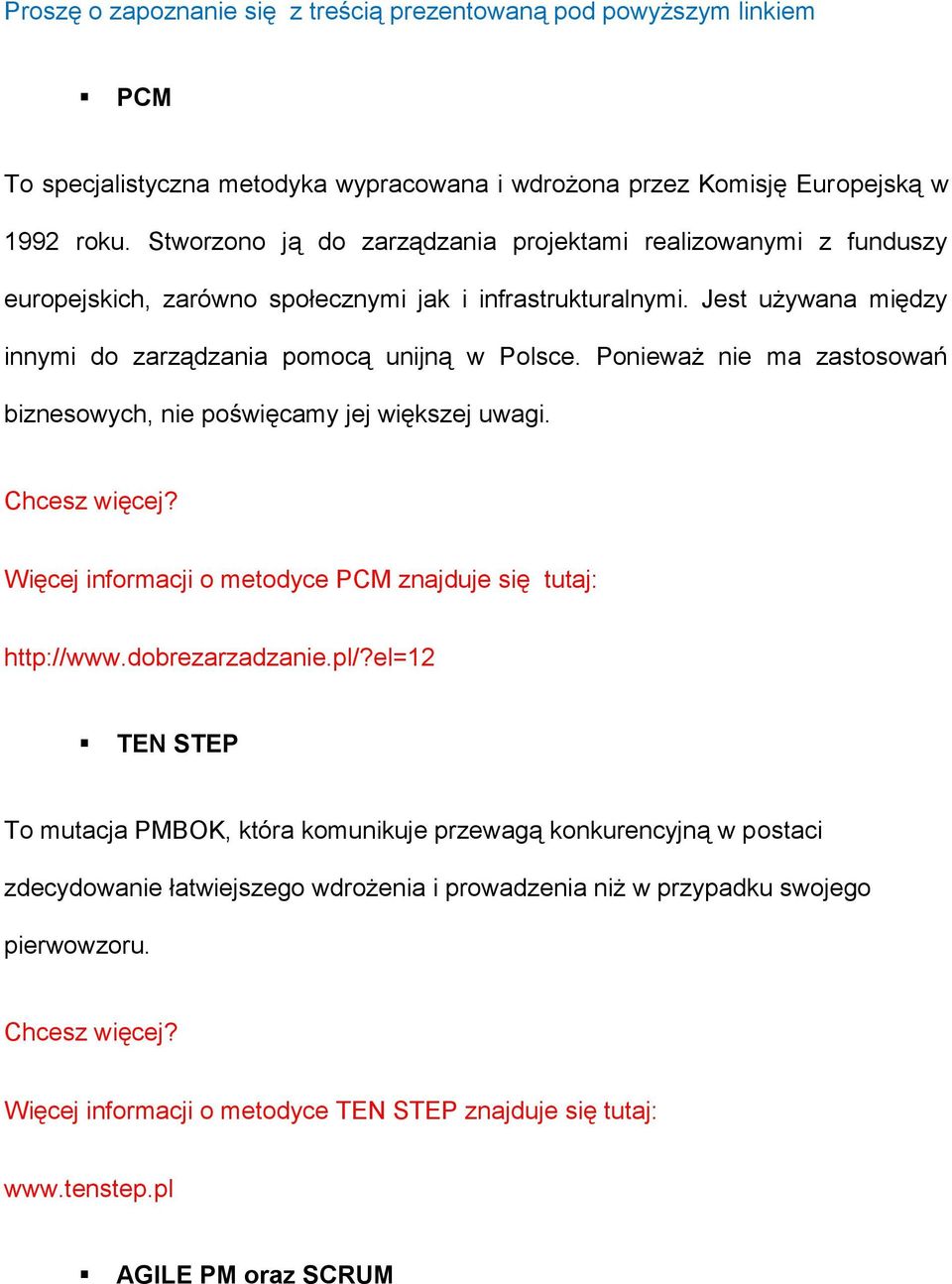 Proszę o zapoznanie się  z treścią prezentowaną pod powyższym linkiem

▪ PCM

To specjalistyczna metodyka wypracowana i wdrożona przez Komisję Europejską w 1992 roku. Stworzono ją do zarządzania projektami realizowanymi z funduszy europejskich, zarówno społecznymi jak i infrastrukturalnymi. Jest używana między innymi do zarządzania pomocą unijną w Polsce. Ponieważ nie ma zastosowań biznesowych, nie poświęcamy jej większej uwagi.

Chcesz więcej?

Więcej informacji o metodyce PCM znajduje się  tutaj:

http://www.dobrezarzadzanie.pl/?el=12

▪ TEN STEP

To mutacja PMBOK, która komunikuje przewagą konkurencyjną w postaci zdecydowanie łatwiejszego wdrożenia i prowadzenia niż w przypadku swojego pierwowzoru.

Chcesz więcej?

Więcej informacji o metodyce TEN STEP znajduje się tutaj:

www.tenstep.pl

▪ AGILE PM oraz SCRUM